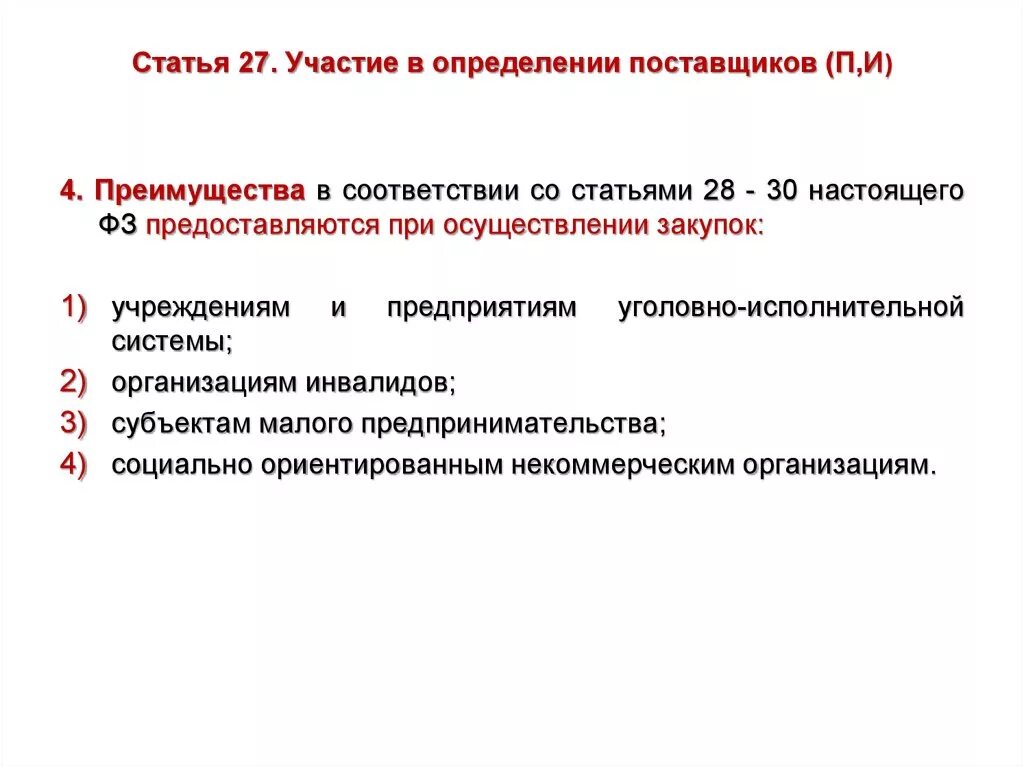 Статья 27. Участие в определении поставщиков (П,И)

4. Преимущества в соответствии со статьями 28 - 30 настоящего ФЗ предоставляются при осуществлении закупок:

1) учреждениям и предприятиям уголовно-исполнительной системы;
2) организациям инвалидов;
3) субъектам малого предпринимательства;
4) социально ориентированным некоммерческим организациям.